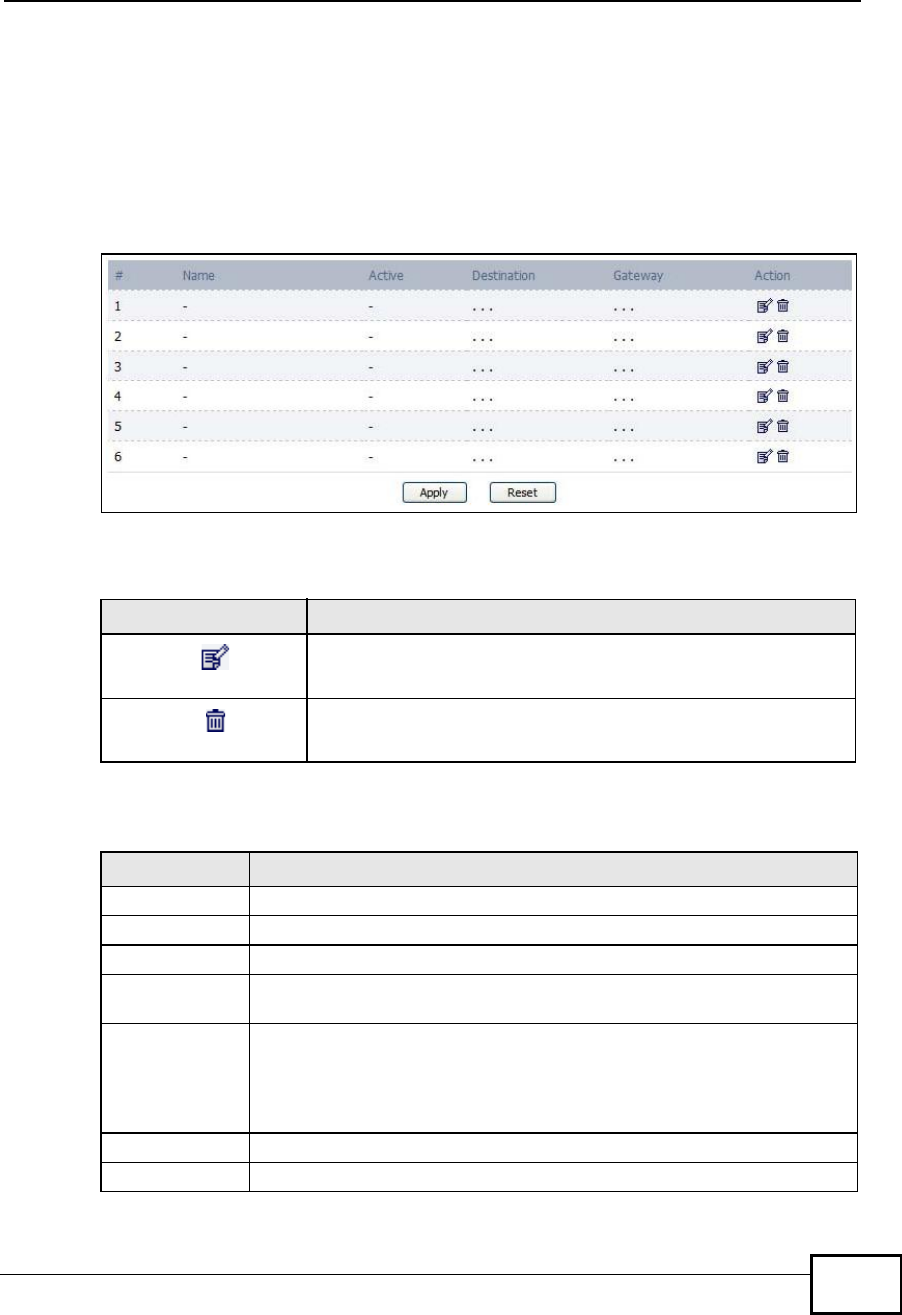 | # | Name | Active | Destination | Gateway | Action |
|---|---|---|---|---|---|
| 1 | - | - | . . . | . . . | |
| 2 | - | - | . . . | . . . | |
| 3 | - | - | . . . | . . . | |
| 4 | - | - | . . . | . . . | |
| 5 | - | - | . . . | . . . | |
| 6 | - | - | . . . | . . . | |

Apply Reset